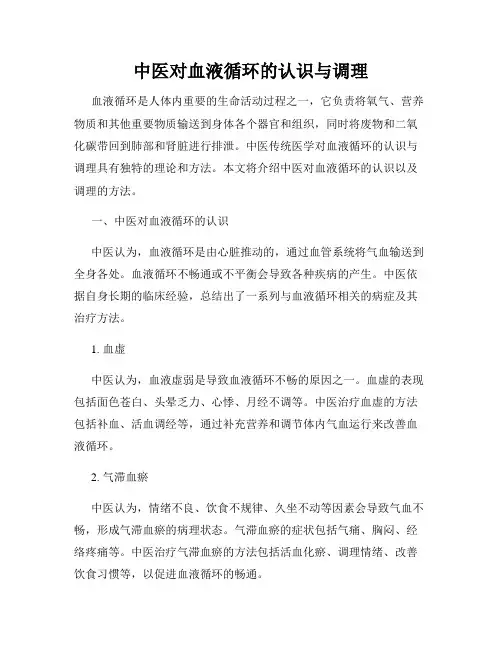 中医对血液循环的认识与调理

血液循环是人体内重要的生命活动过程之一，它负责将氧气、营养物质和其他重要物质输送到身体各个器官和组织，同时将废物和二氧化碳带回到肺部和肾脏进行排泄。中医传统医学对血液循环的认识与调理具有独特的理论和方法。本文将介绍中医对血液循环的认识以及调理的方法。

一、中医对血液循环的认识

中医认为，血液循环是由心脏推动的，通过血管系统将气血输送到全身各处。血液循环不畅通或不平衡会导致各种疾病的产生。中医依据自身长期的临床经验，总结出了一系列与血液循环相关的病症及其治疗方法。

1. 血虚

中医认为，血液虚弱是导致血液循环不畅的原因之一。血虚的表现包括面色苍白、头晕乏力、心悸、月经不调等。中医治疗血虚的方法包括补血、活血调经等，通过补充营养和调节体内气血运行来改善血液循环。

2. 气滞血瘀

中医认为，情绪不良、饮食不规律、久坐不动等因素会导致气血不畅，形成气滞血瘀的病理状态。气滞血瘀的症状包括气痛、胸闷、经络疼痛等。中医治疗气滞血瘀的方法包括活血化瘀、调理情绪、改善饮食习惯等，以促进血液循环的畅通。